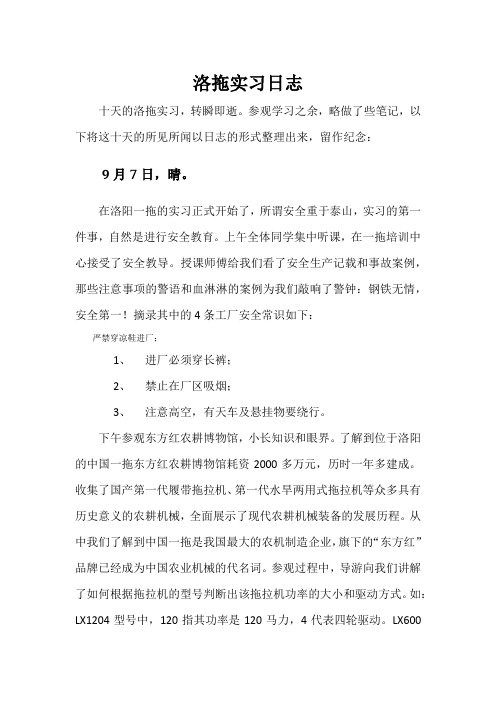 洛拖实习日志

十天的洛拖实习，转瞬即逝。参观学习之余，略做了些笔记，以下将这十天的所见所闻以日志的形式整理出来，留作纪念：

9月7日，晴。

在洛阳一拖的实习正式开始了，所谓安全重于泰山，实习的第一件事，自然是进行安全教育。上午全体同学集中听课，在一拖培训中心接受了安全教导。授课师傅给我们看了安全生产记载和事故案例，那些注意事项的警语和血淋淋的案例为我们敲响了警钟：钢铁无情，安全第一！摘录其中的4条工厂安全常识如下：

严禁穿凉鞋进厂；

1、　进厂必须穿长裤；

2、　禁止在厂区吸烟；

3、　注意高空，有天车及悬挂物要绕行。

下午参观东方红农耕博物馆，小长知识和眼界。了解到位于洛阳的中国一拖东方红农耕博物馆耗资2000多万元，历时一年多建成。收集了国产第一代履带拖拉机、第一代水旱两用式拖拉机等众多具有历史意义的农耕机械，全面展示了现代农耕机械装备的发展历程。从中我们了解到中国一拖是我国最大的农机制造企业，旗下的“东方红”品牌已经成为中国农业机械的代名词。参观过程中，导游向我们讲解了如何根据拖拉机的型号判断出该拖拉机功率的大小和驱动方式。如：LX1204型号中，120指其功率是120马力，4代表四轮驱动。LX600